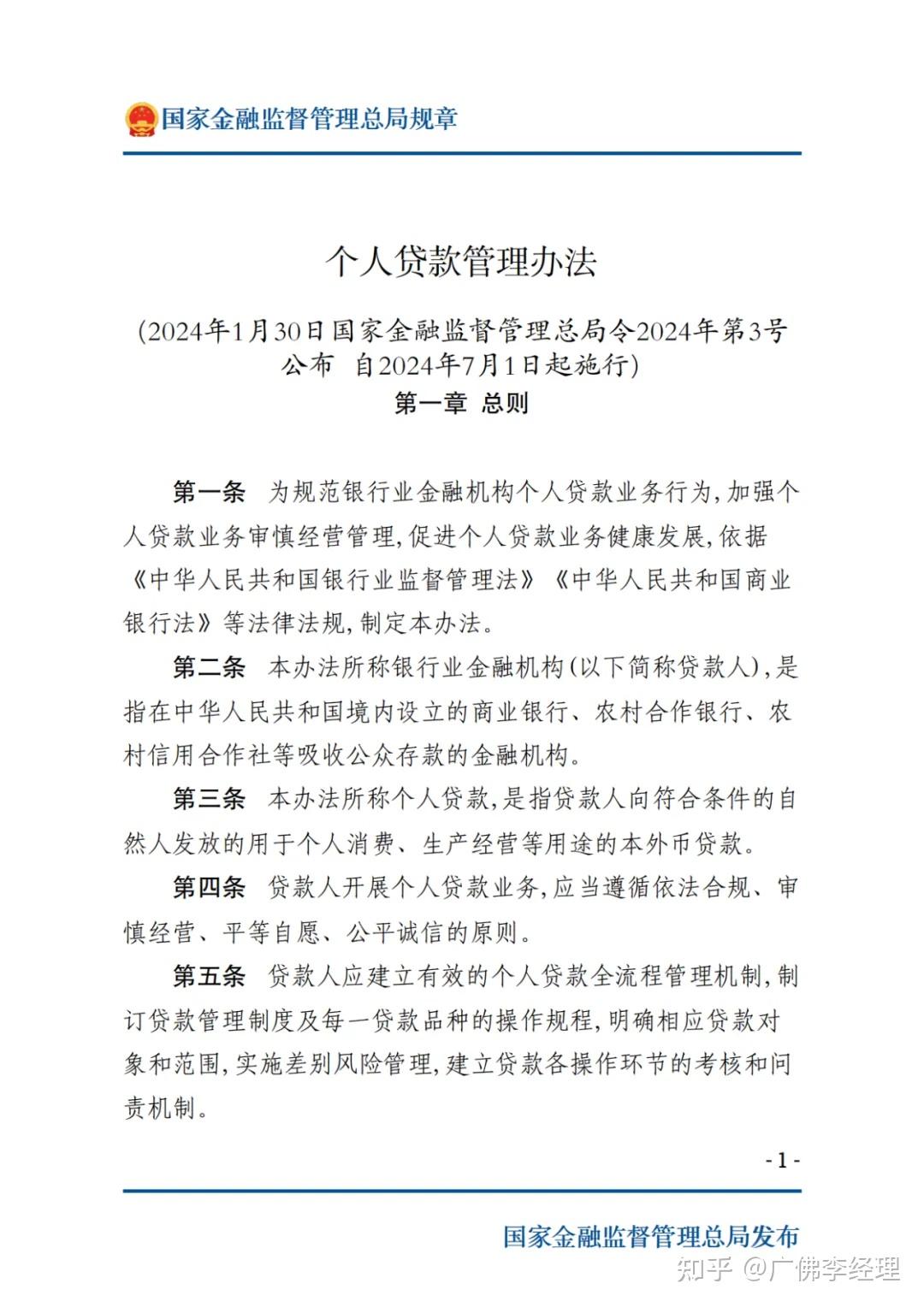 国家金融监督管理总局规章

个人贷款管理办法

(2024年1月30日国家金融监督管理总局令2024年第3号公布 自2024年7月1日起施行)

第一章 总则

第一条 为规范银行业金融机构个人贷款业务行为,加强个人贷款业务审慎经营管理,促进个人贷款业务健康发展,依据《中华人民共和国银行业监督管理法》《中华人民共和国商业银行法》等法律法规,制定本办法。

第二条 本办法所称银行业金融机构(以下简称贷款人),是指在中华人民共和国境内设立的商业银行、农村合作银行、农村信用合作社等吸收公众存款的金融机构。

第三条 本办法所称个人贷款,是指贷款人向符合条件的自然人发放的用于个人消费、生产经营等用途的本外币贷款。

第四条 贷款人开展个人贷款业务,应当遵循依法合规、审慎经营、平等自愿、公平诚信的原则。

第五条 贷款人应建立有效的个人贷款全流程管理机制,制订贷款管理制度及每一贷款品种的操作规程,明确相应贷款对象和范围,实施差别风险管理,建立贷款各操作环节的考核和问责机制。

-1-

国家金融监督管理总局发布

知乎 @广佛李经理